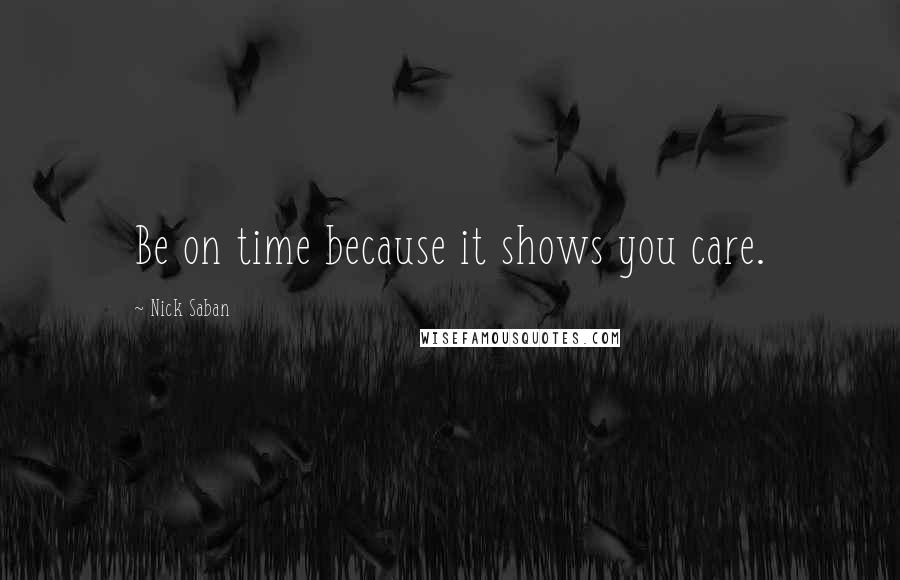 Be on time because it shows you care.

~ Nick Saban

WISEFAMOUSQUOTES.COM